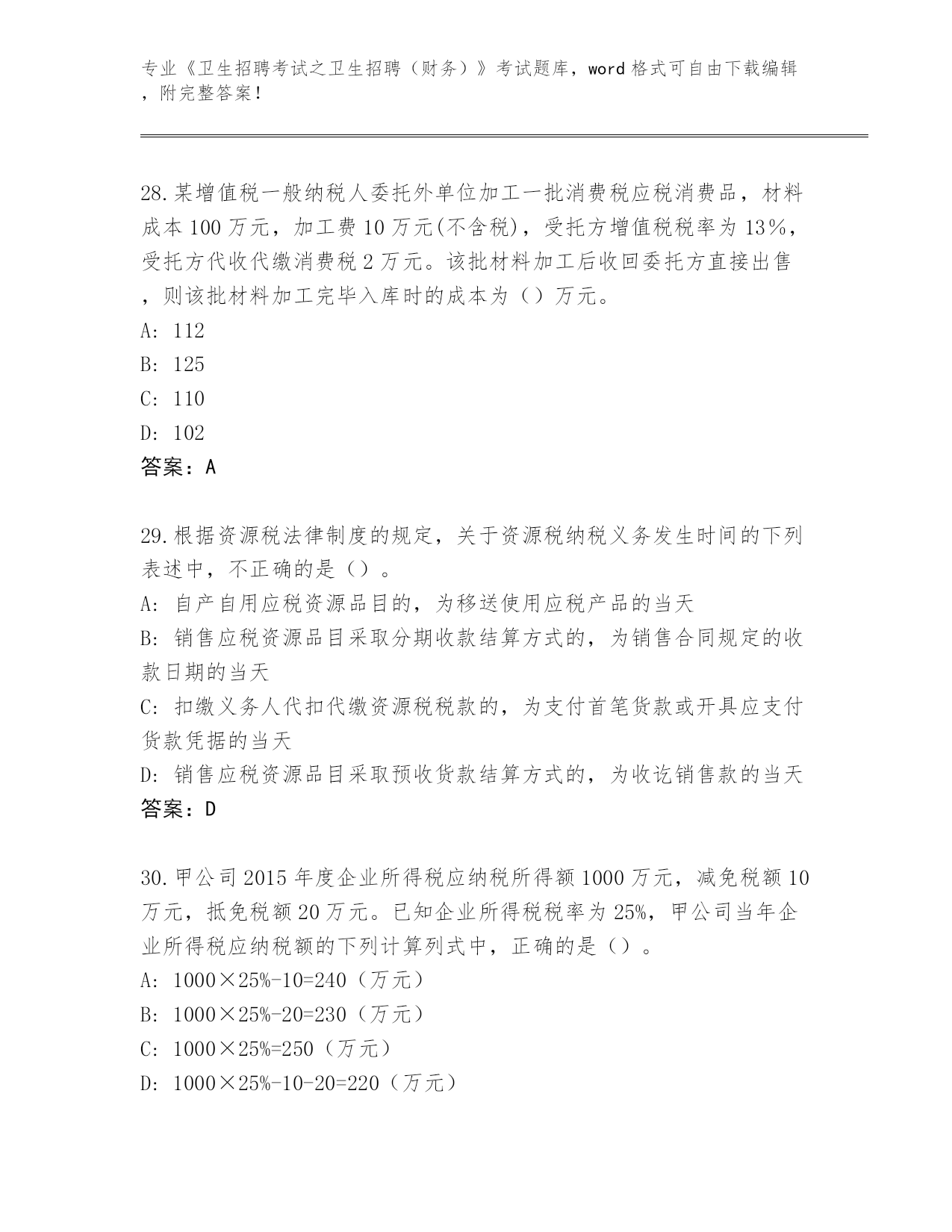 专业《卫生招聘考试之卫生招聘（财务）》考试题库，word 格式可自由下载编辑，附完整答案！

28.某增值税一般纳税人委托外单位加工一批消费税应税消费品，材料成本 100 万元，加工费 10 万元(不含税)，受托方增值税税率为 13%，受托方代收代缴消费税 2 万元。该批材料加工后收回委托方直接出售，则该批材料加工完毕入库时的成本为（）万元。
A: 112
B: 125
C: 110
D: 102
答案：A

29.根据资源税法律制度的规定，关于资源税纳税义务发生时间的下列表述中，不正确的是（）。
A: 自产自用应税资源品目的，为移送使用应税产品的当天
B: 销售应税资源品目采取分期收款结算方式的，为销售合同规定的收款日期的当天
C: 扣缴义务人代扣代缴资源税税款的，为支付首笔货款或开具应支付货款凭据的当天
D: 销售应税资源品目采取预收货款结算方式的，为收讫销售款的当天
答案：D

30.甲公司 2015 年度企业所得税应纳税所得额 1000 万元，减免税额 10 万元，抵免税额 20 万元。已知企业所得税税率为 25%，甲公司当年企业所得税应纳税额的下列计算列式中，正确的是（）。
A: 1000×25%-10=240（万元）
B: 1000×25%-20=230（万元）
C: 1000×25%=250（万元）
D: 1000×25%-10-20=220（万元）